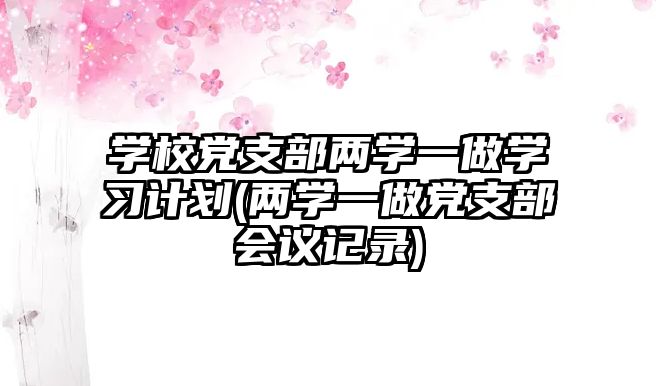 学校党支部两学一做学习计划(两学一做党支部会议记录)